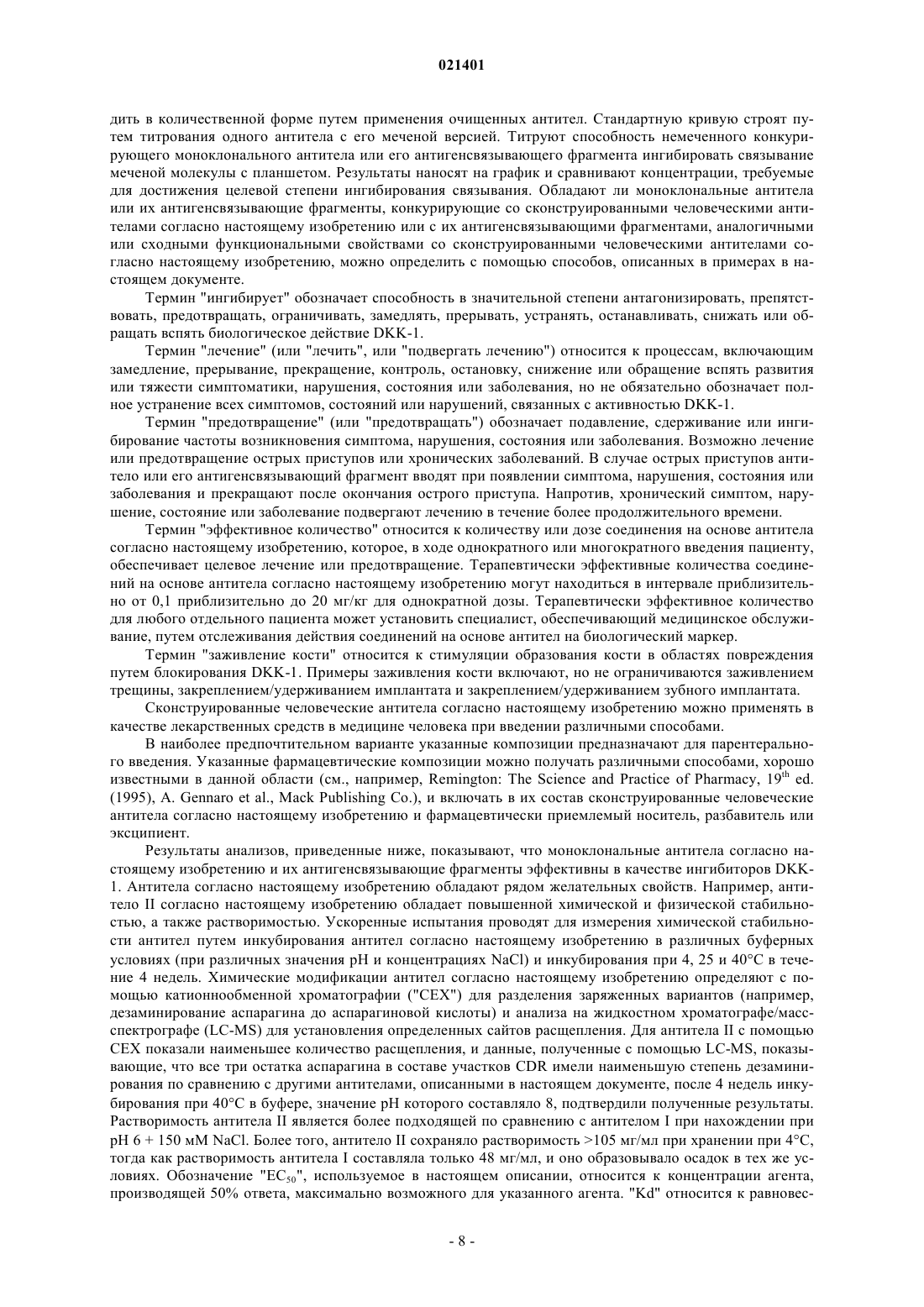 021401

дить в количественной форме путем применения очищенных антител. Стандартную кривую строят путем титрования одного антитела с его меченой версией. Титруют способность немеченного конкурирующего моноклонального антитела или его антигенсвязывающего фрагмента ингибировать связывание меченой молекулы с планшетом. Результаты наносят на график и сравнивают концентрации, требуемые для достижения целевой степени ингибирования связывания. Обладают ли моноклональные антитела или их антигенсвязывающие фрагменты, конкурирующие со сконструированными человеческими антителами согласно настоящему изобретению или с их антигенсвязывающими фрагментами, аналогичными или сходными функциональными свойствами со сконструированными человеческими антителами согласно настоящему изобретению, можно определить с помощью способов, описанных в примерах в настоящем документе.

Термин "ингибирует" обозначает способность в значительной степени антагонизировать, препятствовать, предотвращать, ограничивать, замедлять, прерывать, устранять, останавливать, снижать или обращать вспять биологическое действие DKK-1.

Термин "лечение" (или "лечить", или "подвергать лечению") относится к процессам, включающим замедление, прерывание, прекращение, контроль, остановку, снижение или обращение вспять развития или тяжести симптоматики, нарушения, состояния или заболевания, но не обязательно обозначает полное устранение всех симптомов, состояний или нарушений, связанных с активностью DKK-1.

Термин "предотвращение" (или "предотвращать") обозначает подавление, сдерживание или ингибирование частоты возникновения симптома, нарушения, состояния или заболевания. Возможно лечение или предотвращение острых приступов или хронических заболеваний. В случае острых приступов антитело или его антигенсвязывающий фрагмент вводят при появлении симптома, нарушения, состояния или заболевания и прекращают после окончания острого приступа. Напротив, хронический симптом, нарушение, состояние или заболевание подвергают лечению в течение более продолжительного времени.

Термин "эффективное количество" относится к количеству или дозе соединения на основе антитела согласно настоящему изобретению, которое, в ходе однократного или многократного введения пациенту, обеспечивает целевое лечение или предотвращение. Терапевтически эффективные количества соединений на основе антитела согласно настоящему изобретению могут находиться в интервале приблизительно от 0,1 приблизительно до 20 мг/кг для однократной дозы. Терапевтически эффективное количество для любого отдельного пациента может установить специалист, обеспечивающий медицинское обслуживание, путем отслеживания действия соединений на основе антител на биологический маркер.

Термин "заживление кости" относится к стимуляции образования кости в областях повреждения путем блокирования DKK-1. Примеры заживления кости включают, но не ограничиваются заживлением трещины, закреплением/удерживанием имплантата и закреплением/удерживанием зубного имплантата.

Сконструированные человеческие антитела согласно настоящему изобретению можно применять в качестве лекарственных средств в медицине человека при введении различными способами.

В наиболее предпочтительном варианте указанные композиции предназначают для парентерального введения. Указанные фармацевтические композиции можно получать различными способами, хорошо известными в данной области (см., например, Remington: The Science and Practice of Pharmacy, $19^{th}$ ed. (1995), A. Gennaro et al., Mack Publishing Co.), и включать в их состав сконструированные человеческие антитела согласно настоящему изобретению и фармацевтически приемлемый носитель, разбавитель или эксципиент.

Результаты анализов, приведенные ниже, показывают, что моноклональные антитела согласно настоящему изобретению и их антигенсвязывающие фрагменты эффективны в качестве ингибиторов DKK-1. Антитела согласно настоящему изобретению обладают рядом желательных свойств. Например, антитело II согласно настоящему изобретению обладает повышенной химической и физической стабильностью, а также растворимостью. Ускоренные испытания проводят для измерения химической стабильности антител путем инкубирования антител согласно настоящему изобретению в различных буферных условиях (при различных значения pH и концентрациях NaCl) и инкубирования при 4, 25 и 40°C в течение 4 недель. Химические модификации антител согласно настоящему изобретению определяют с помощью катионнообменной хроматографии ("CEX") для разделения заряженных вариантов (например, дезаминирование аспарагина до аспарагиновой кислоты) и анализа на жидкостном хроматографе/масс-спектрографе (LC-MS) для установления определенных сайтов расщепления. Для антитела II с помощью CEX показали наименьшее количество расщепления, и данные, полученные с помощью LC-MS, показывающие, что все три остатка аспарагина в составе участков CDR имели наименьшую степень дезаминирования по сравнению с другими антителами, описанными в настоящем документе, после 4 недель инкубирования при 40°C в буфере, значение pH которого составляло 8, подтвердили полученные результаты. Растворимость антитела II является более подходящей по сравнению с антителом I при нахождении при pH 6 + 150 мМ NaCl. Более того, антитело II сохраняло растворимость >105 мг/мл при хранении при 4°C, тогда как растворимость антитела I составляла только 48 мг/мл, и оно образовывало осадок в тех же условиях. Обозначение "$EC_{50}$", используемое в настоящем описании, относится к концентрации агента, производящей 50% ответа, максимально возможного для указанного агента. "Kd" относится к равновес-

- 8 -